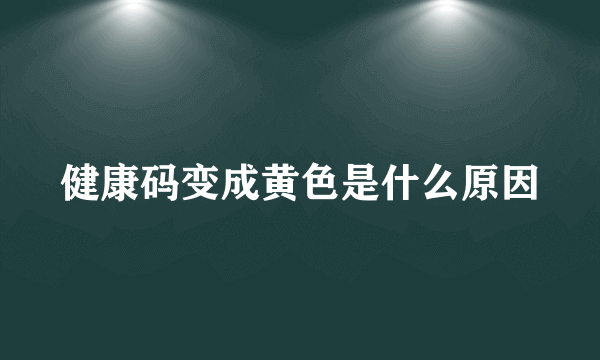 健康码变成黄色是什么原因